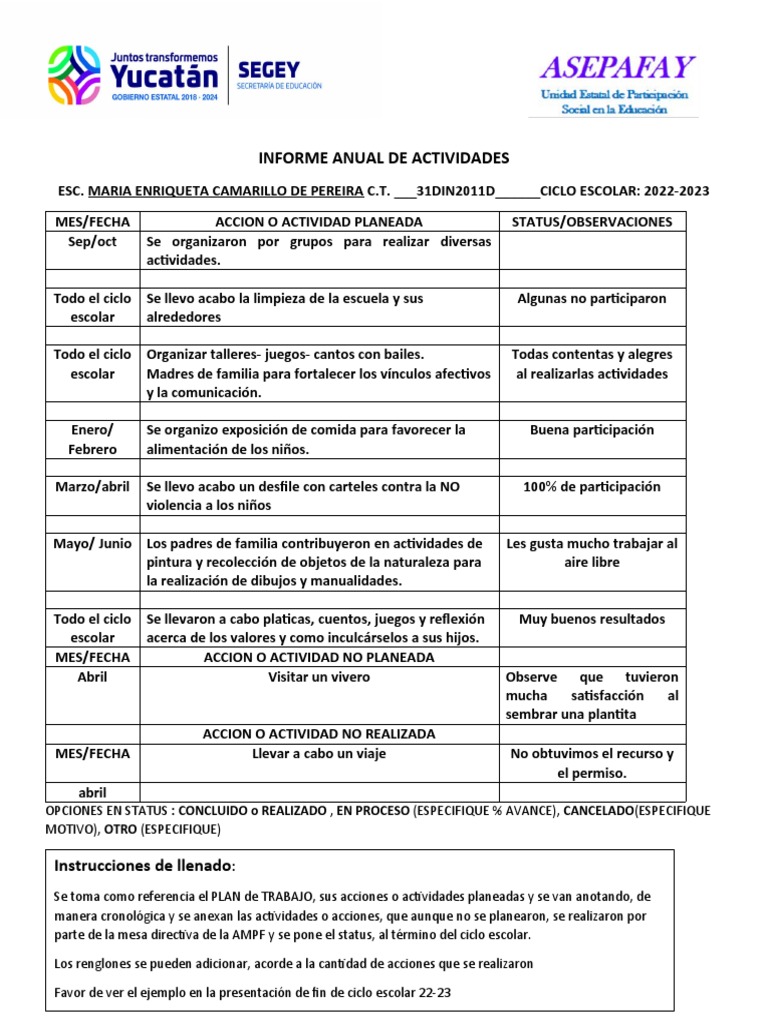 Juntos transformemos
Yucatán
GOBIERNO ESTATAL 2018 - 2024

SEGEY
SECRETARÍA DE EDUCACIÓN

ASEPAFAY
Unidad Estatal de Participación Social en la Educación

INFORME ANUAL DE ACTIVIDADES

ESC. MARIA ENRIQUETA CAMARILLO DE PEREIRA C.T. ___31DIN2011D______CICLO ESCOLAR: 2022-2023

| MES/FECHA | ACCION O ACTIVIDAD PLANEADA | STATUS/OBSERVACIONES |
|---|---|---|
| Sep/oct | Se organizaron por grupos para realizar diversas actividades. | |
| | | |
| Todo el ciclo escolar | Se llevo acabo la limpieza de la escuela y sus alrededores | Algunas no participaron |
| | | |
| Todo el ciclo escolar | Organizar talleres- juegos- cantos con bailes. Madres de familia para fortalecer los vínculos afectivos y la comunicación. | Todas contentas y alegres al realizarlas actividades |
| | | |
| Enero/ Febrero | Se organizo exposición de comida para favorecer la alimentación de los niños. | Buena participación |
| | | |
| Marzo/abril | Se llevo acabo un desfile con carteles contra la NO violencia a los niños | 100% de participación |
| | | |
| Mayo/ Junio | Los padres de familia contribuyeron en actividades de pintura y recolección de objetos de la naturaleza para la realización de dibujos y manualidades. | Les gusta mucho trabajar al aire libre |
| | | |
| Todo el ciclo escolar | Se llevaron a cabo platicas, cuentos, juegos y reflexión acerca de los valores y como inculcárselos a sus hijos. | Muy buenos resultados |
| MES/FECHA | ACCION O ACTIVIDAD NO PLANEADA | |
| Abril | Visitar un vivero | Observe que tuvieron mucha satisfacción al sembrar una plantita |
| | ACCION O ACTIVIDAD NO REALIZADA | |
| MES/FECHA | Llevar a cabo un viaje | No obtuvimos el recurso y el permiso. |
| abril | | |

OPCIONES EN STATUS : CONCLUIDO o REALIZADO , EN PROCESO (ESPECIFIQUE % AVANCE), CANCELADO(ESPECIFIQUE MOTIVO), OTRO (ESPECIFIQUE)

Instrucciones de llenado:

Se toma como referencia el PLAN de TRABAJO, sus acciones o actividades planeadas y se van anotando, de manera cronológica y se anexan las actividades o acciones, que aunque no se planearon, se realizaron por parte de la mesa directiva de la AMPF y se pone el status, al término del ciclo escolar.

Los renglones se pueden adicionar, acorde a la cantidad de acciones que se realizaron

Favor de ver el ejemplo en la presentación de fin de ciclo escolar 22-23